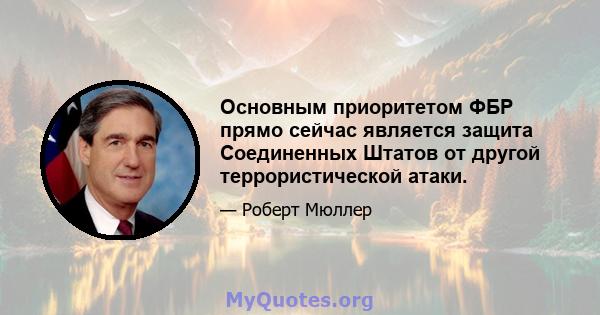 Основным приоритетом ФБР прямо сейчас является защита Соединенных Штатов от другой террористической атаки.

— Роберт Мюллер

MyQuotes.org